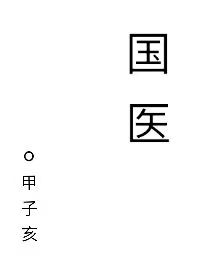 国医

○甲子亥